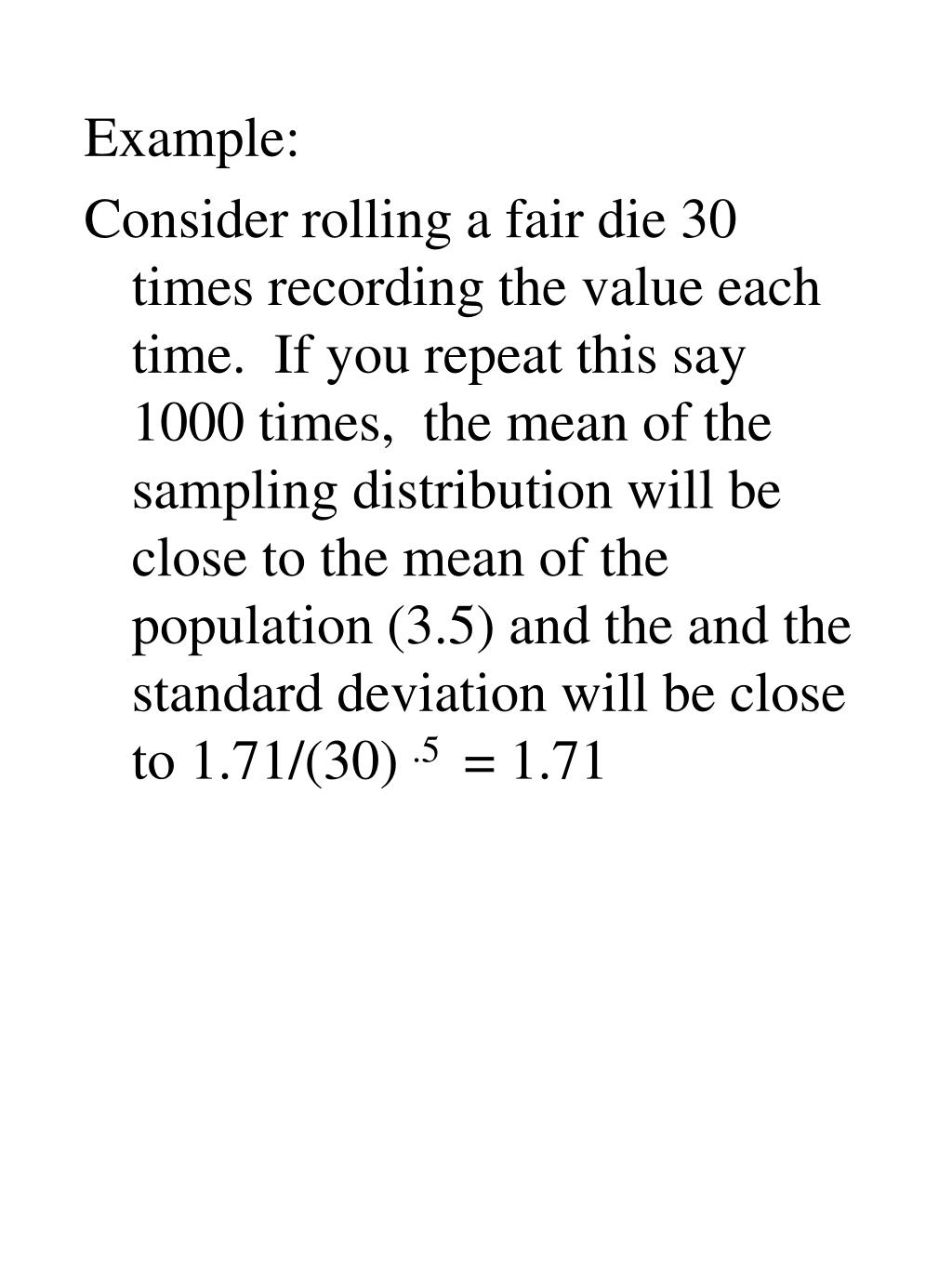 Example:

Consider rolling a fair die 30 times recording the value each time.  If you repeat this say 1000 times,  the mean of the sampling distribution will be close to the mean of the population (3.5) and the and the standard deviation will be close to $1.71/(30)^{.5} = 1.71$